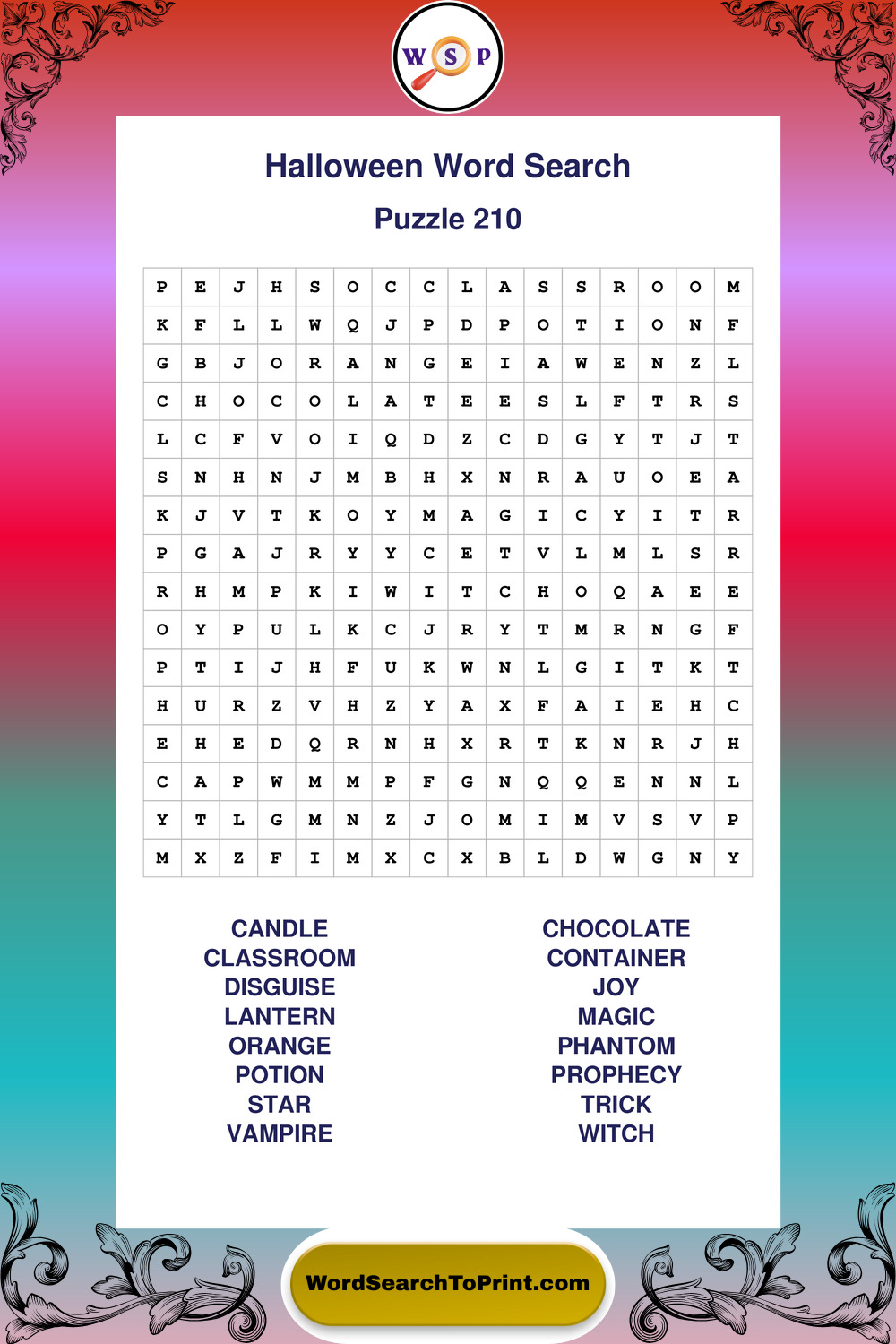 W S P

Halloween Word Search

Puzzle 210

| P | E | J | H | S | O | C | C | L | A | S | S | R | O | O | M |
|---|---|---|---|---|---|---|---|---|---|---|---|---|---|---|---|
| K | F | L | L | W | Q | J | P | D | P | O | T | I | O | N | F |
| G | B | J | O | R | A | N | G | E | I | A | W | E | N | Z | L |
| C | H | O | C | O | L | A | T | E | E | S | L | F | T | R | S |
| L | C | F | V | O | I | Q | D | Z | C | D | G | Y | T | J | T |
| S | N | H | N | J | M | B | H | X | N | R | A | U | O | E | A |
| K | J | V | T | K | O | Y | M | A | G | I | C | Y | I | T | R |
| P | G | A | J | R | Y | Y | C | E | T | V | L | M | L | S | R |
| R | H | M | P | K | I | W | I | T | C | H | O | Q | A | E | E |
| O | Y | P | U | L | K | C | J | R | Y | T | M | R | N | G | F |
| P | T | I | J | H | F | U | K | W | N | L | G | I | T | K | T |
| H | U | R | Z | V | H | Z | Y | A | X | F | A | I | E | H | C |
| E | H | E | D | Q | R | N | H | X | R | T | K | N | R | J | H |
| C | A | P | W | M | M | P | F | G | N | Q | Q | E | N | N | L |
| Y | T | L | G | M | N | Z | J | O | M | I | M | V | S | V | P |
| M | X | Z | F | I | M | X | C | X | B | L | D | W | G | N | Y |

CANDLE
CLASSROOM
DISGUISE
LANTERN
ORANGE
POTION
STAR
VAMPIRE

CHOCOLATE
CONTAINER
JOY
MAGIC
PHANTOM
PROPHECY
TRICK
WITCH

WordSearchToPrint.com